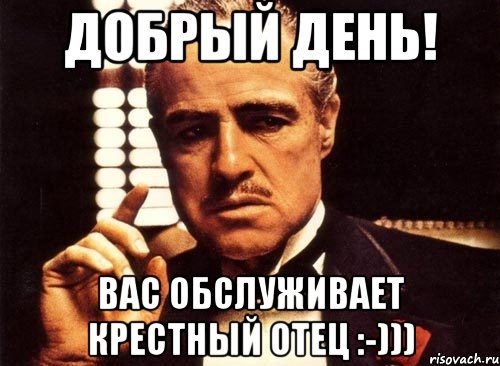 ДОБРЫЙ ДЕНЬ!

ВАС ОБСЛУЖИВАЕТ КРЕСТНЫЙ ОТЕЦ :-)))

risovach.ru